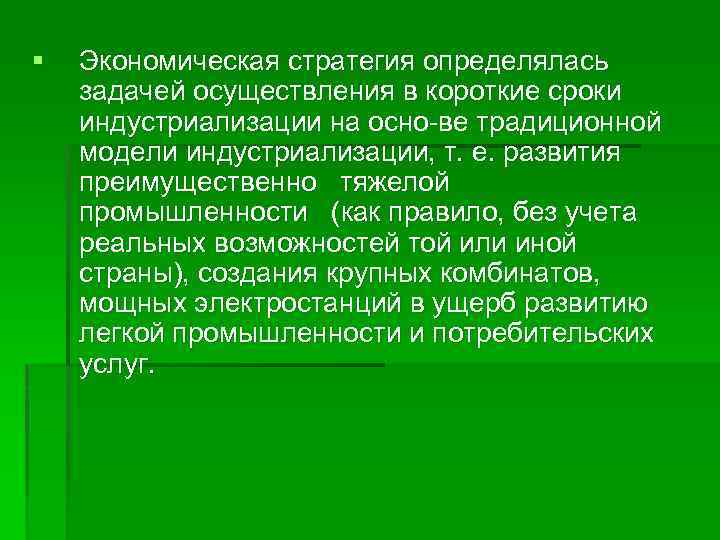 Экономическая стратегия определялась задачей осуществления в короткие сроки индустриализации на осно-ве традиционной модели индустриализации, т. е. развития преимущественно тяжелой промышленности (как правило, без учета реальных возможностей той или иной страны), создания крупных комбинатов, мощных электростанций в ущерб развитию легкой промышленности и потребительских услуг.